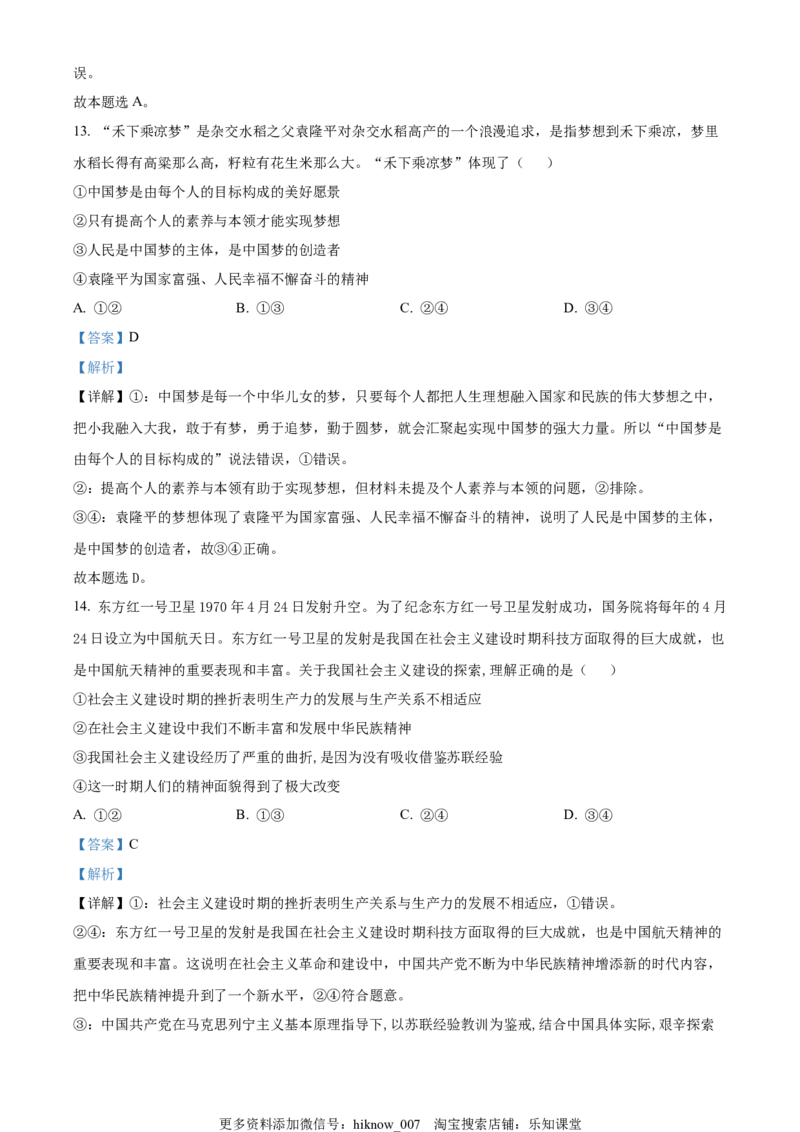 误。

故本题选 A。

13. “禾下乘凉梦”是杂交水稻之父袁隆平对杂交水稻高产的一个浪漫追求，是指梦想到禾下乘凉，梦里水稻长得有高粱那么高，籽粒有花生米那么大。“禾下乘凉梦”体现了（　　）

①中国梦是由每个人的目标构成的美好愿景

②只有提高个人的素养与本领才能实现梦想

③人民是中国梦的主体，是中国梦的创造者

④袁隆平为国家富强、人民幸福不懈奋斗的精神

A. ①②　　B. ①③　　C. ②④　　D. ③④

【答案】D

【解析】

【详解】①：中国梦是每一个中华儿女的梦，只要每个人都把人生理想融入国家和民族的伟大梦想之中，把小我融入大我，敢于有梦，勇于追梦，勤于圆梦，就会汇聚起实现中国梦的强大力量。所以“中国梦是由每个人的目标构成的”说法错误，①错误。

②：提高个人的素养与本领有助于实现梦想，但材料未提及个人素养与本领的问题，②排除。

③④：袁隆平的梦想体现了袁隆平为国家富强、人民幸福不懈奋斗的精神，说明了人民是中国梦的主体，是中国梦的创造者，故③④正确。

故本题选 D。

14. 东方红一号卫星 1970 年 4 月 24 日发射升空。为了纪念东方红一号卫星发射成功，国务院将每年的 4 月 24 日设立为中国航天日。东方红一号卫星的发射是我国在社会主义建设时期科技方面取得的巨大成就，也是中国航天精神的重要表现和丰富。关于我国社会主义建设的探索，理解正确的是（　　）

①社会主义建设时期的挫折表明生产力的发展与生产关系不相适应

②在社会主义建设中我们不断丰富和发展中华民族精神

③我国社会主义建设经历了严重的曲折，是因为没有吸收借鉴苏联经验

④这一时期人们的精神面貌得到了极大改变

A. ①②　　B. ①③　　C. ②④　　D. ③④

【答案】C

【解析】

【详解】①：社会主义建设时期的挫折表明生产关系与生产力的发展不相适应，①错误。

②④：东方红一号卫星的发射是我国在社会主义建设时期科技方面取得的巨大成就，也是中国航天精神的重要表现和丰富。这说明在社会主义革命和建设中，中国共产党不断为中华民族精神增添新的时代内容，把中华民族精神提升到了一个新水平，②④符合题意。

③：中国共产党在马克思列宁主义基本原理指导下，以苏联经验教训为鉴戒，结合中国具体实际，艰辛探索

更多资料添加微信号：hiknow_007　淘宝搜索店铺：乐知课堂